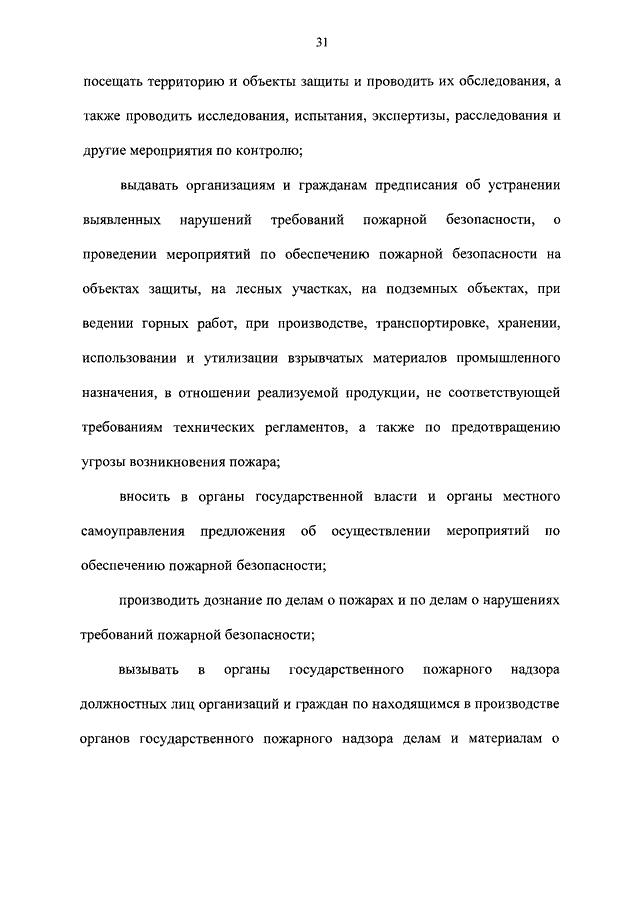 31

посещать территорию и объекты защиты и проводить их обследования, а также проводить исследования, испытания, экспертизы, расследования и другие мероприятия по контролю;

выдавать организациям и гражданам предписания об устранении выявленных нарушений требований пожарной безопасности, о проведении мероприятий по обеспечению пожарной безопасности на объектах защиты, на лесных участках, на подземных объектах, при ведении горных работ, при производстве, транспортировке, хранении, использовании и утилизации взрывчатых материалов промышленного назначения, в отношении реализуемой продукции, не соответствующей требованиям технических регламентов, а также по предотвращению угрозы возникновения пожара;

вносить в органы государственной власти и органы местного самоуправления предложения об осуществлении мероприятий по обеспечению пожарной безопасности;

производить дознание по делам о пожарах и по делам о нарушениях требований пожарной безопасности;

вызывать в органы государственного пожарного надзора должностных лиц организаций и граждан по находящимся в производстве органов государственного пожарного надзора делам и материалам о